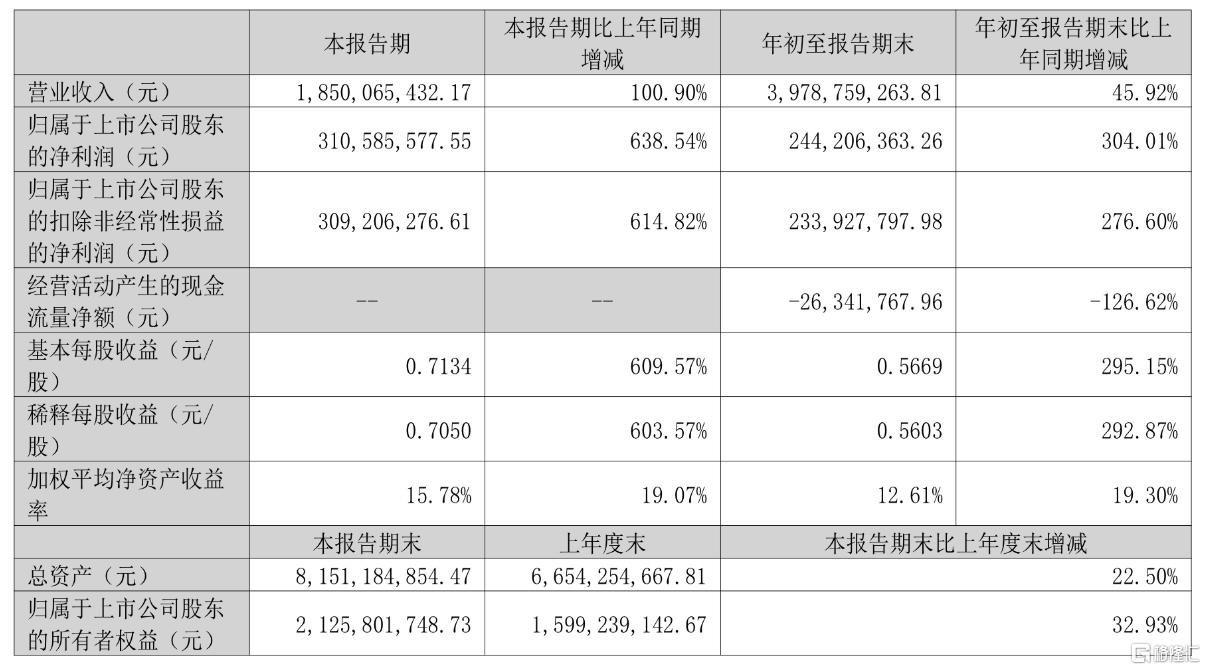 |  | 本报告期 | 本报告期比上年同期增减 | 年初至报告期末 | 年初至报告期末比上年同期增减 |
|---|---|---|---|---|
| 营业收入（元） | 1,850,065,432.17 | 100.90% | 3,978,759,263.81 | 45.92% |
| 归属于上市公司股东的净利润（元） | 310,585,577.55 | 638.54% | 244,206,363.26 | 304.01% |
| 归属于上市公司股东的扣除非经常性损益的净利润（元） | 309,206,276.61 | 614.82% | 233,927,797.98 | 276.60% |
| 经营活动产生的现金流量净额（元） | -- | -- | -26,341,767.96 | -126.62% |
| 基本每股收益（元/股） | 0.7134 | 609.57% | 0.5669 | 295.15% |
| 稀释每股收益（元/股） | 0.7050 | 603.57% | 0.5603 | 292.87% |
| 加权平均净资产收益率 | 15.78% | 19.07% | 12.61% | 19.30% |
|  | 本报告期末 | 上年度末 | 本报告期末比上年度末增减 |  |
| 总资产（元） | 8,151,184,854.47 | 6,654,254,667.81 | 22.50% |  |
| 归属于上市公司股东的所有者权益（元） | 2,125,801,748.73 | 1,599,239,142.67 | 32.93% |  |

格隆汇